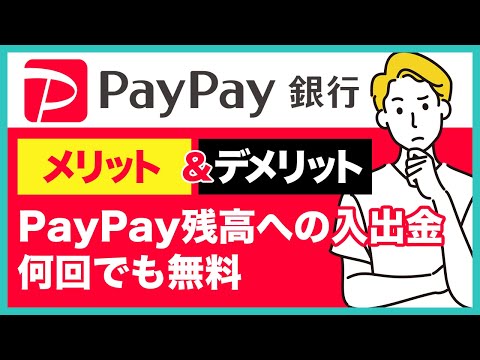 PayPay 銀行

メリット ＆デメリット

PayPay残高への入出金
何回でも無料